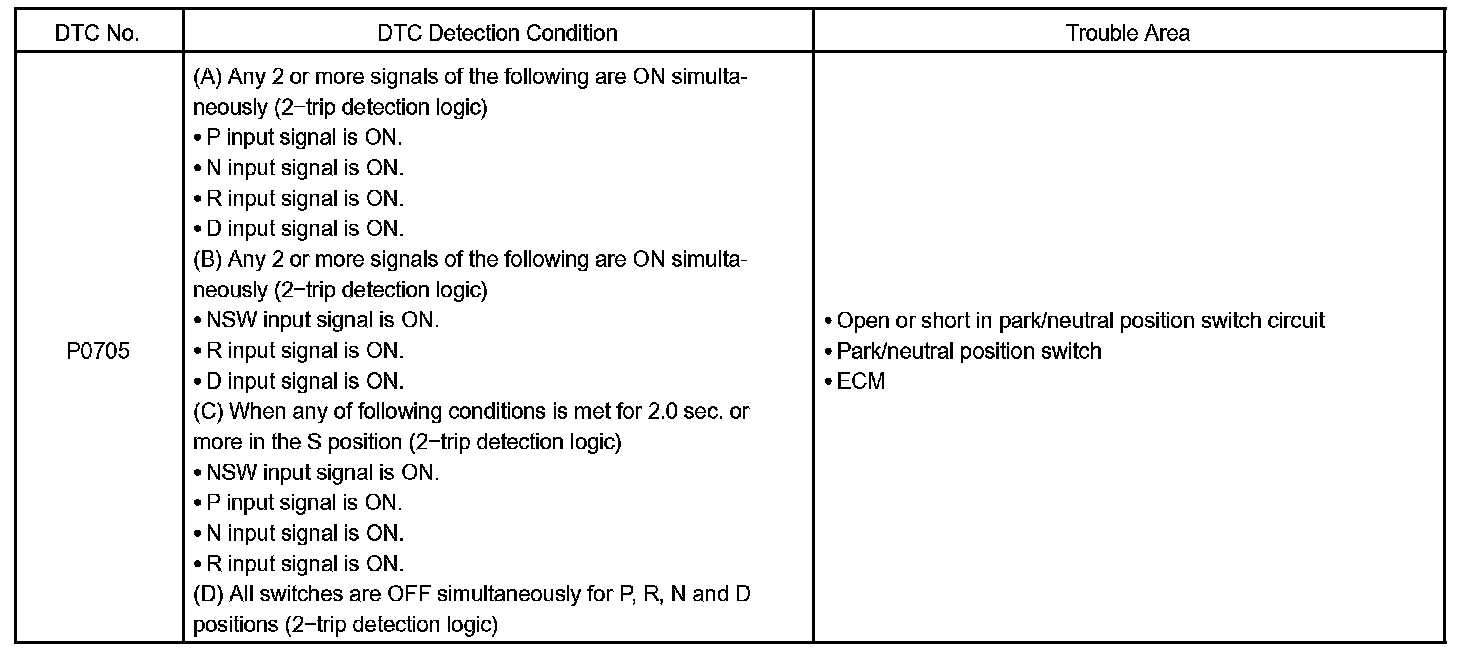 | DTC No. | DTC Detection Condition | Trouble Area |
|---|---|---|
| P0705 | (A) Any 2 or more signals of the following are ON simultaneously (2−trip detection logic)<br>• P input signal is ON.<br>• N input signal is ON.<br>• R input signal is ON.<br>• D input signal is ON.<br>(B) Any 2 or more signals of the following are ON simultaneously (2−trip detection logic)<br>• NSW input signal is ON.<br>• R input signal is ON.<br>• D input signal is ON.<br>(C) When any of following conditions is met for 2.0 sec. or more in the S position (2−trip detection logic)<br>• NSW input signal is ON.<br>• P input signal is ON.<br>• N input signal is ON.<br>• R input signal is ON.<br>(D) All switches are OFF simultaneously for P, R, N and D positions (2−trip detection logic) | • Open or short in park/neutral position switch circuit<br>• Park/neutral position switch<br>• ECM |